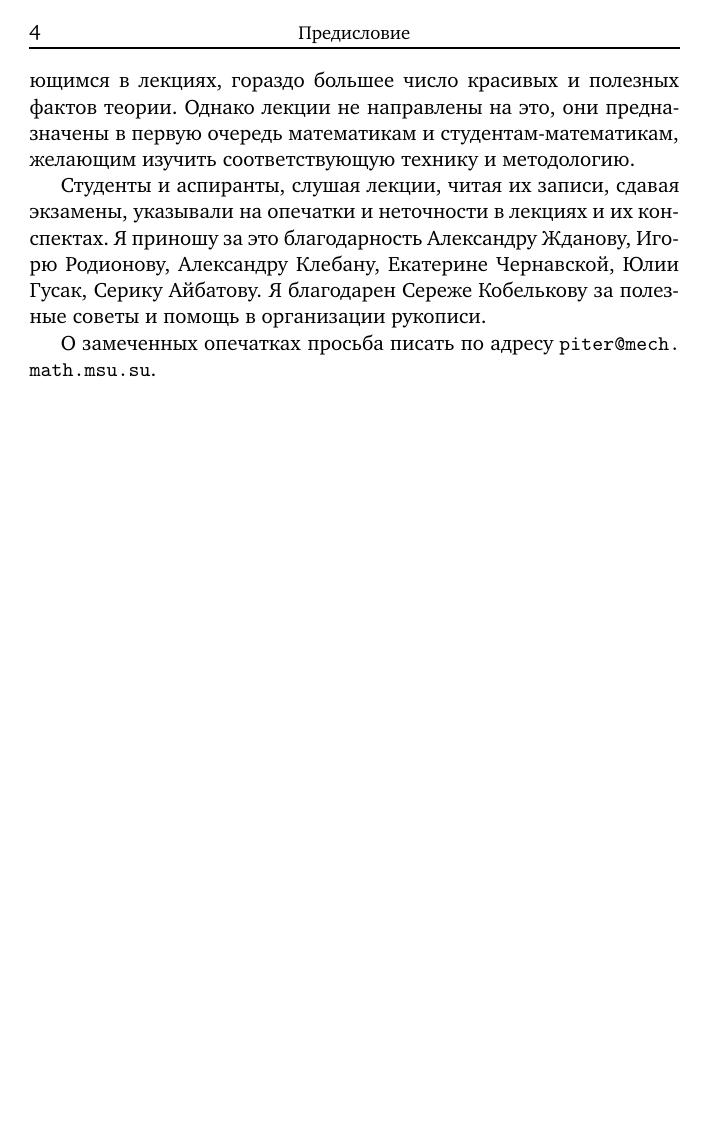 4 Предисловие

ющимся в лекциях, гораздо большее число красивых и полезных фактов теории. Однако лекции не направлены на это, они предназначены в первую очередь математикам и студентам-математикам, желающим изучить соответствующую технику и методологию.

Студенты и аспиранты, слушая лекции, читая их записи, сдавая экзамены, указывали на опечатки и неточности в лекциях и их конспектах. Я приношу за это благодарность Александру Жданову, Игорю Родионову, Александру Клебану, Екатерине Чернавской, Юлии Гусак, Серику Айбатову. Я благодарен Сереже Кобелькову за полезные советы и помощь в организации рукописи.

О замеченных опечатках просьба писать по адресу piter@mech.math.msu.su.